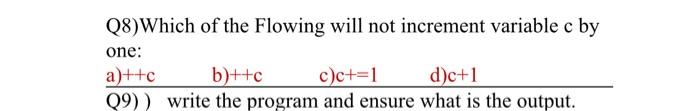 Q8)Which of the Flowing will not increment variable c by one:

a)++c b)++c c)c+=1 d)c+1

Q9) ) write the program and ensure what is the output.